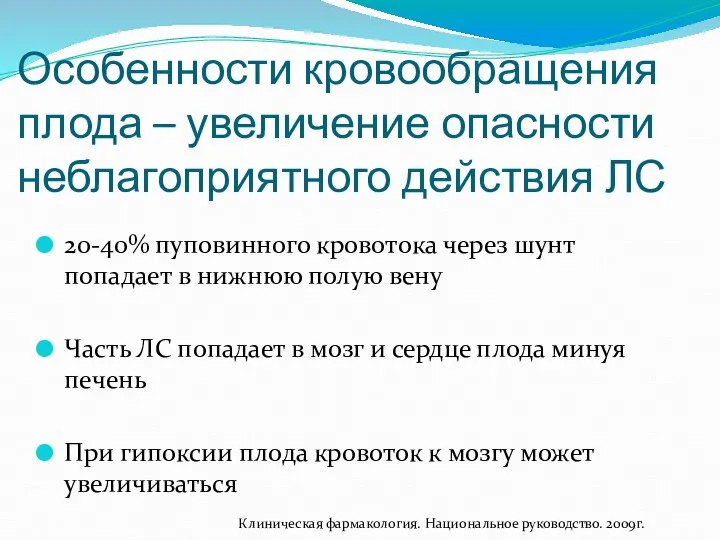 Особенности кровообращения плода – увеличение опасности неблагоприятного действия ЛС

20-40% пуповинного кровотока через шунт попадает в нижнюю полую вену

Часть ЛС попадает в мозг и сердце плода минуя печень

При гипоксии плода кровоток к мозгу может увеличиваться

Клиническая фармакология. Национальное руководство. 2009г.